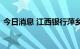 今日消息 江西银行萍乡